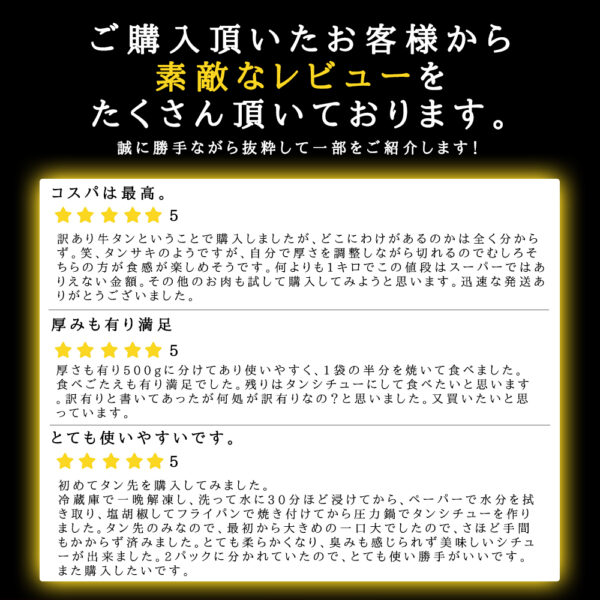 ご購入頂いたお客様から
素敵なレビューを
たくさん頂いております。
誠に勝手ながら抜粋して一部をご紹介します!

コスパは最高。
★★★★★ 5
訳あり牛タンということで購入しましたが、どこにわけがあるのかは全く分からず。笑、タンサキのようですが、自分で厚さを調整しながら切れるのでむしろそちらの方が食感が楽しめそうです。何よりも1キロでこの値段はスーパーではありえない金額。その他のお肉も試して購入してみようと思います。迅速な発送ありがとうございました。

厚みも有り満足
★★★★★ 5
厚さも有り500gに分けてあり使いやすく、1袋の半分を焼いて食べました。食べごたえも有り満足でした。残りはタンシチューにして食べたいと思います。訳有りと書いてあったが何処が訳有りなの?と思いました。又買いたいと思っています。

とても使いやすいです。
★★★★★ 5
初めてタン先を購入してみました。
冷蔵庫で一晩解凍し、洗って水に30分ほど浸けてから、ペーパーで水分を拭き取り、塩胡椒してフライパンで焼き付けてから圧力鍋でタンシチューを作りました。タン先のみなので、最初から大きめの一口大でしたので、さほど手間もかからず済みました。とても柔らかくなり、臭みも感じられず美味しいシチューが出来ました。2パックに分かれていたので、とても使い勝手がいいです。また購入したいです。